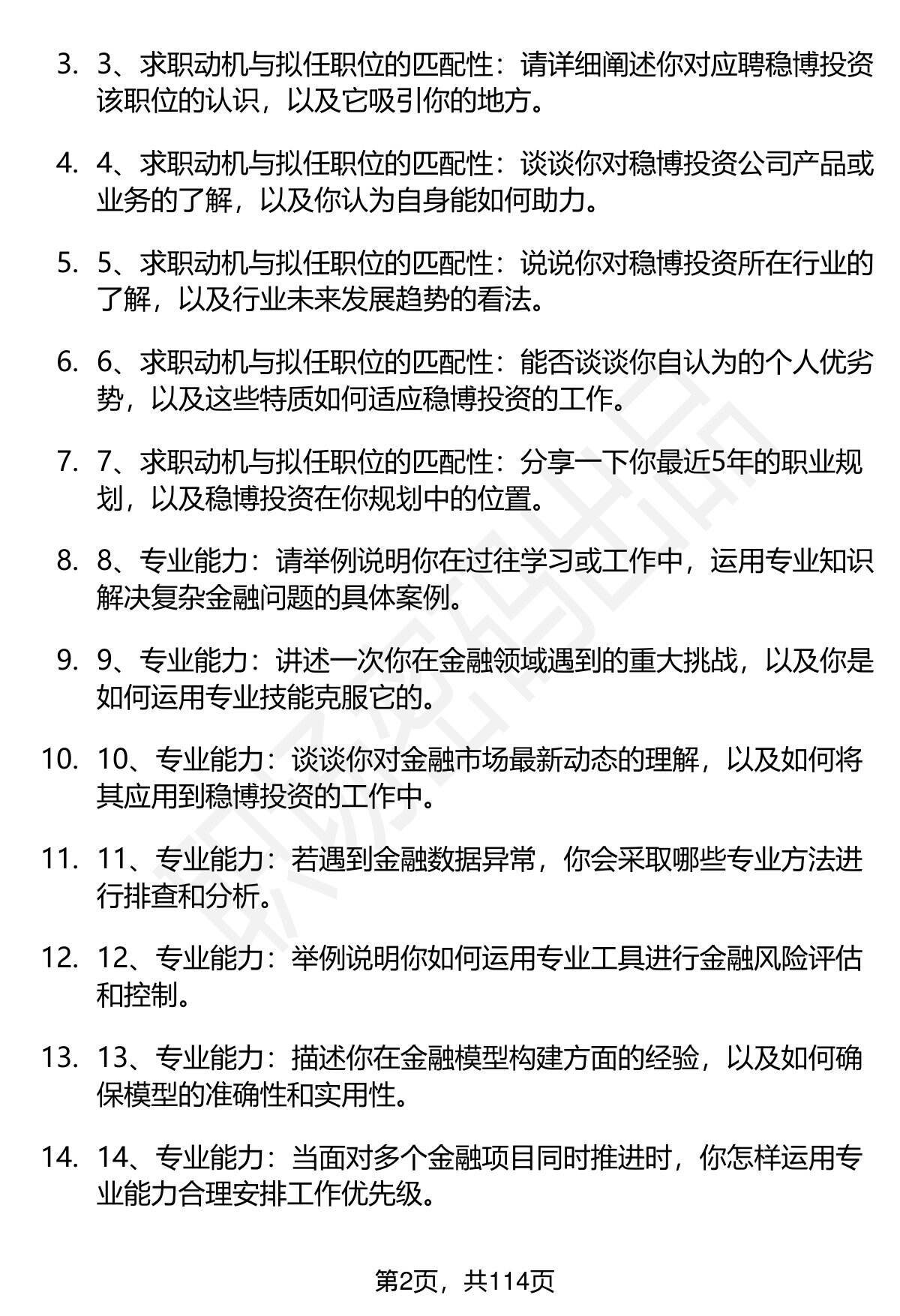 3. 3、求职动机与拟任职位的匹配性：请详细阐述你对应聘稳博投资该职位的认识，以及它吸引你的地方。

4. 4、求职动机与拟任职位的匹配性：谈谈你对稳博投资公司产品或业务的了解，以及你认为自身能如何助力。

5. 5、求职动机与拟任职位的匹配性：说说你对稳博投资所在行业的了解，以及行业未来发展趋势的看法。

6. 6、求职动机与拟任职位的匹配性：能否谈谈你自认为的个人优劣势，以及这些特质如何适应稳博投资的工作。

7. 7、求职动机与拟任职位的匹配性：分享一下你最近5年的职业规划，以及稳博投资在你规划中的位置。

8. 8、专业能力：请举例说明你在过往学习或工作中，运用专业知识解决复杂金融问题的具体案例。

9. 9、专业能力：讲述一次你在金融领域遇到的重大挑战，以及你是如何运用专业技能克服它的。

10. 10、专业能力：谈谈你对金融市场最新动态的理解，以及如何将其应用到稳博投资的工作中。

11. 11、专业能力：若遇到金融数据异常，你会采取哪些专业方法进行排查和分析。

12. 12、专业能力：举例说明你如何运用专业工具进行金融风险评估和控制。

13. 13、专业能力：描述你在金融模型构建方面的经验，以及如何确保模型的准确性和实用性。

14. 14、专业能力：当面对多个金融项目同时推进时，你怎样运用专业能力合理安排工作优先级。

第2页，共114页